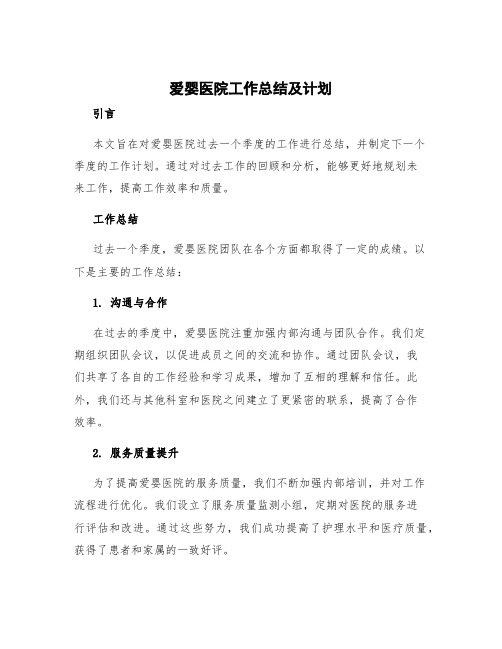 爱婴医院工作总结及计划

引言

本文旨在对爱婴医院过去一个季度的工作进行总结，并制定下一个季度的工作计划。通过对过去工作的回顾和分析，能够更好地规划未来工作，提高工作效率和质量。

工作总结

过去一个季度，爱婴医院团队在各个方面都取得了一定的成绩。以下是主要的工作总结：

1. 沟通与合作

在过去的季度中，爱婴医院注重加强内部沟通与团队合作。我们定期组织团队会议，以促进成员之间的交流和协作。通过团队会议，我们共享了各自的工作经验和学习成果，增加了互相的理解和信任。此外，我们还与其他科室和医院之间建立了更紧密的联系，提高了合作效率。

2. 服务质量提升

为了提高爱婴医院的服务质量，我们不断加强内部培训，并对工作流程进行优化。我们设立了服务质量监测小组，定期对医院的服务进行评估和改进。通过这些努力，我们成功提高了护理水平和医疗质量，获得了患者和家属的一致好评。